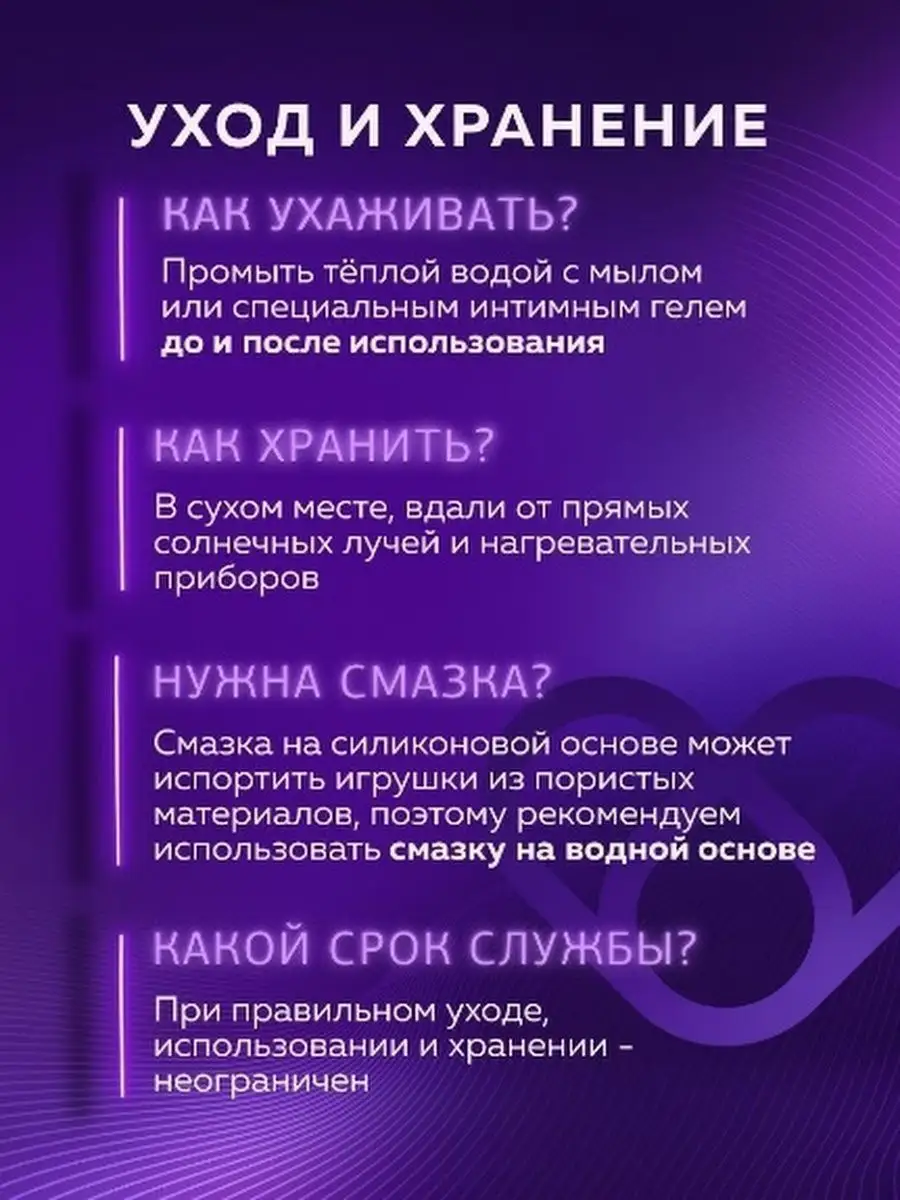 УХОД И ХРАНЕНИЕ

КАК УХАЖИВАТЬ?

Промыть тёплой водой с мылом или специальным интимным гелем до и после использования

КАК ХРАНИТЬ?

В сухом месте, вдали от прямых солнечных лучей и нагревательных приборов

НУЖНА СМАЗКА?

Смазка на силиконовой основе может испортить игрушки из пористых материалов, поэтому рекомендуем использовать смазку на водной основе

КАКОЙ СРОК СЛУЖБЫ?

При правильном уходе, использовании и хранении - неограничен